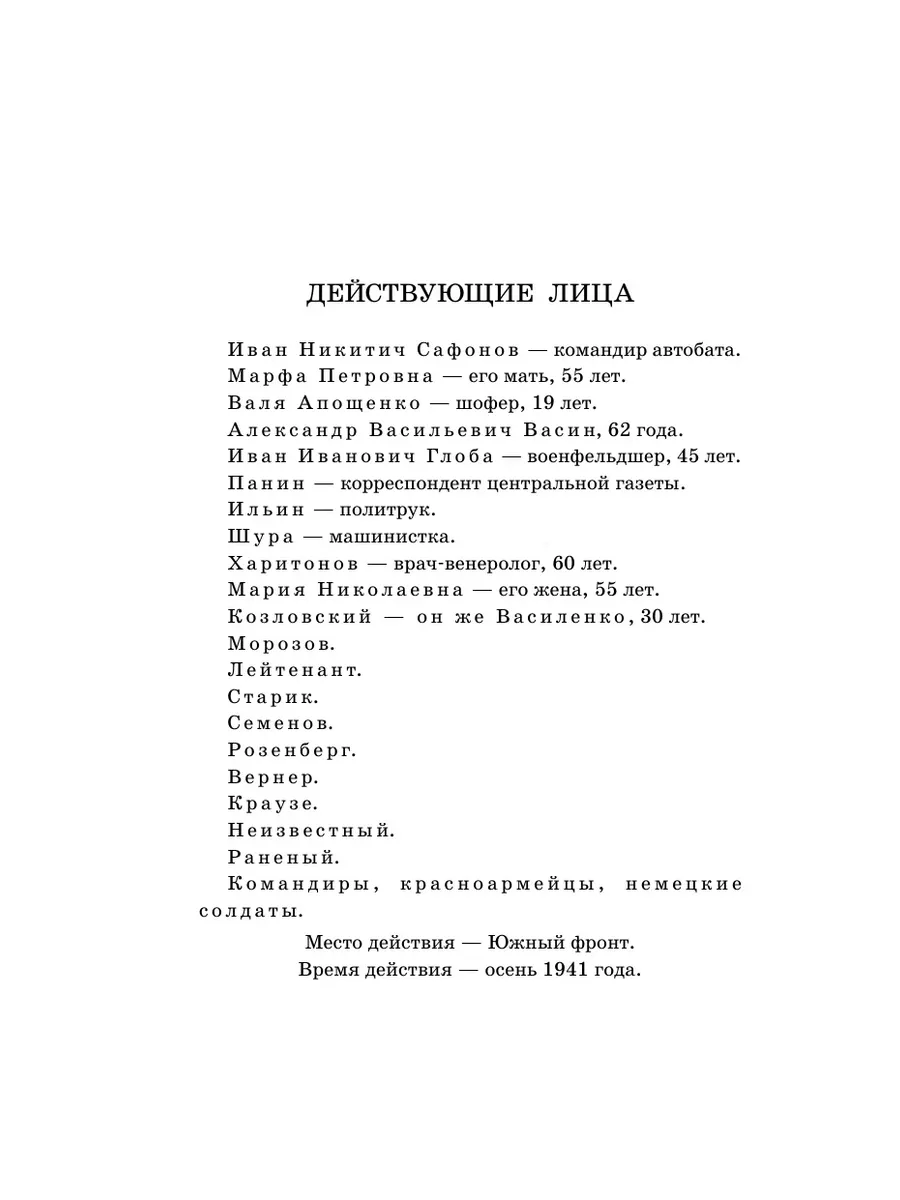 ДЕЙСТВУЮЩИЕ ЛИЦА

Иван Никитич Сафонов — командир автобата.
Марфа Петровна — его мать, 55 лет.
Валя Апощенко — шофер, 19 лет.
Александр Васильевич Васин, 62 года.
Иван Иванович Глоба — военфельдшер, 45 лет.
Панин — корреспондент центральной газеты.
Ильин — политрук.
Шура — машинистка.
Харитонов — врач-венеролог, 60 лет.
Мария Николаевна — его жена, 55 лет.
Козловский — он же Василенко, 30 лет.
Морозов.
Лейтенант.
Старик.
Семенов.
Розенберг.
Вернер.
Краузе.
Неизвестный.
Раненый.
Командиры, красноармейцы, немецкие солдаты.

Место действия — Южный фронт.
Время действия — осень 1941 года.